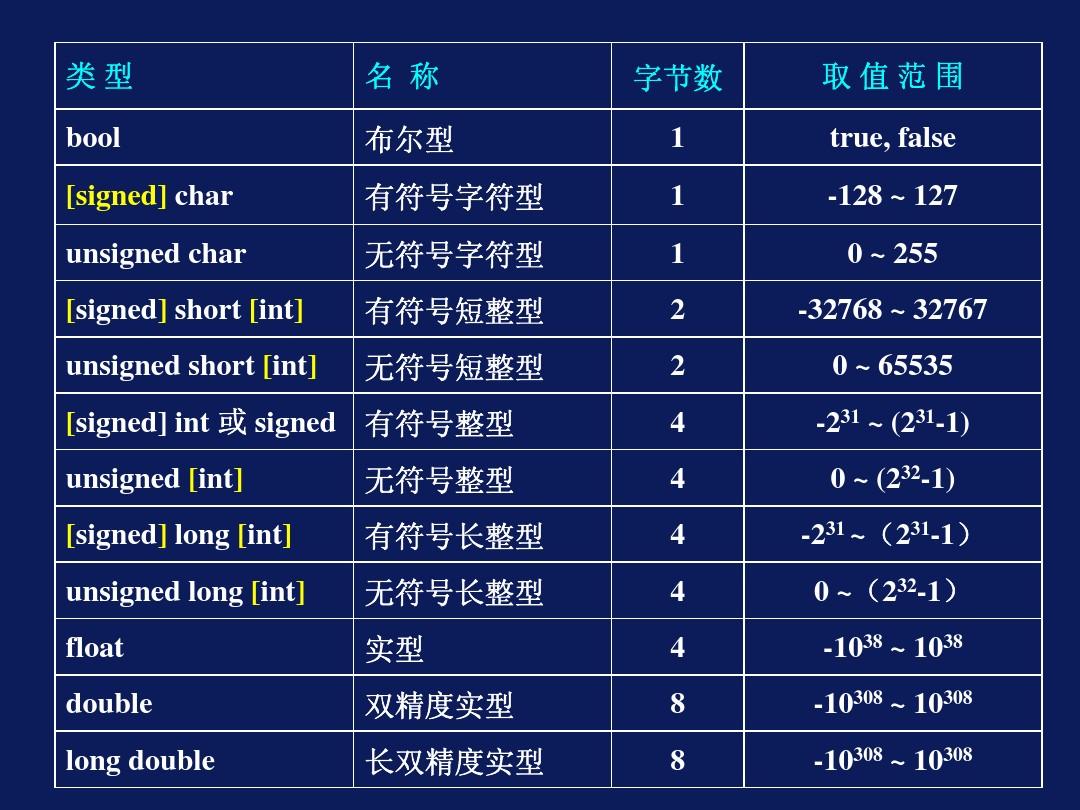 | 类 型 | 名 称 | 字节数 | 取 值 范 围 |
|---|---|---|---|
| bool | 布尔型 | 1 | true, false |
| [signed] char | 有符号字符型 | 1 | -128 ~ 127 |
| unsigned char | 无符号字符型 | 1 | 0 ~ 255 |
| [signed] short [int] | 有符号短整型 | 2 | -32768 ~ 32767 |
| unsigned short [int] | 无符号短整型 | 2 | 0 ~ 65535 |
| [signed] int 或 signed | 有符号整型 | 4 | $-2^{31}$ ~ $(2^{31}-1)$ |
| unsigned [int] | 无符号整型 | 4 | 0 ~ $(2^{32}-1)$ |
| [signed] long [int] | 有符号长整型 | 4 | $-2^{31}$ ~（$2^{31}-1$） |
| unsigned long [int] | 无符号长整型 | 4 | 0 ~（$2^{32}-1$） |
| float | 实型 | 4 | $-10^{38}$ ~ $10^{38}$ |
| double | 双精度实型 | 8 | $-10^{308}$ ~ $10^{308}$ |
| long double | 长双精度实型 | 8 | $-10^{308}$ ~ $10^{308}$ |